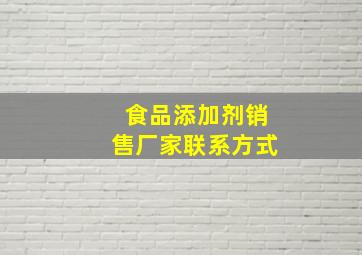 食品添加剂销售厂家联系方式